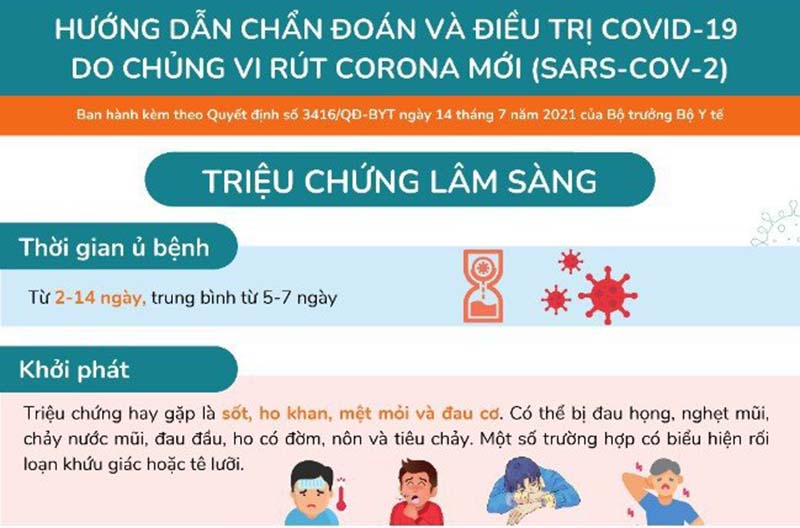 HƯỚNG DẪN CHẨN ĐOÁN VÀ ĐIỀU TRỊ COVID-19 DO CHỦNG VI RÚT CORONA MỚI (SARS-COV-2)

Ban hành kèm theo Quyết định số 3416/QĐ-BYT ngày 14 tháng 7 năm 2021 của Bộ trưởng Bộ Y tế

TRIỆU CHỨNG LÂM SÀNG

Thời gian ủ bệnh

Từ 2-14 ngày, trung bình từ 5-7 ngày

Khởi phát

Triệu chứng hay gặp là sốt, ho khan, mệt mỏi và đau cơ. Có thể bị đau họng, nghẹt mũi, chảy nước mũi, đau đầu, ho có đờm, nôn và tiêu chảy. Một số trường hợp có biểu hiện rối loạn khứu giác hoặc tê lưỡi.